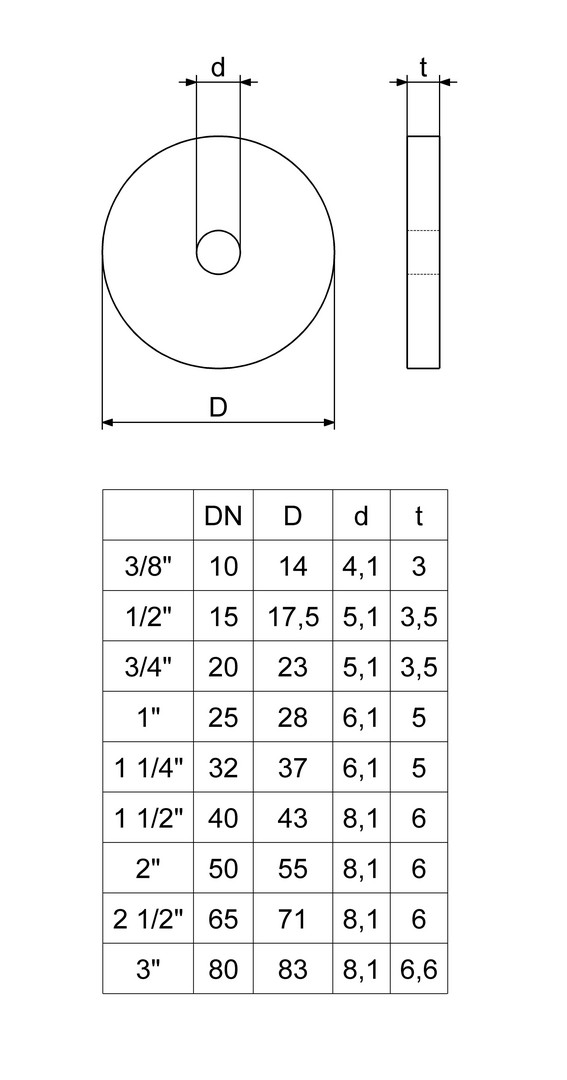 d

t

D

|  | DN | D | d | t |
|---|---|---|---|---|
| 3/8" | 10 | 14 | 4,1 | 3 |
| 1/2" | 15 | 17,5 | 5,1 | 3,5 |
| 3/4" | 20 | 23 | 5,1 | 3,5 |
| 1" | 25 | 28 | 6,1 | 5 |
| 1 1/4" | 32 | 37 | 6,1 | 5 |
| 1 1/2" | 40 | 43 | 8,1 | 6 |
| 2" | 50 | 55 | 8,1 | 6 |
| 2 1/2" | 65 | 71 | 8,1 | 6 |
| 3" | 80 | 83 | 8,1 | 6,6 |